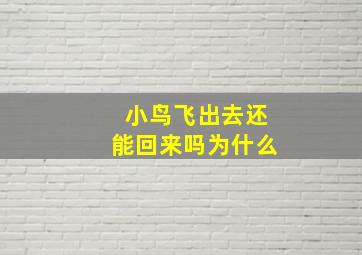 小鸟飞出去还能回来吗为什么